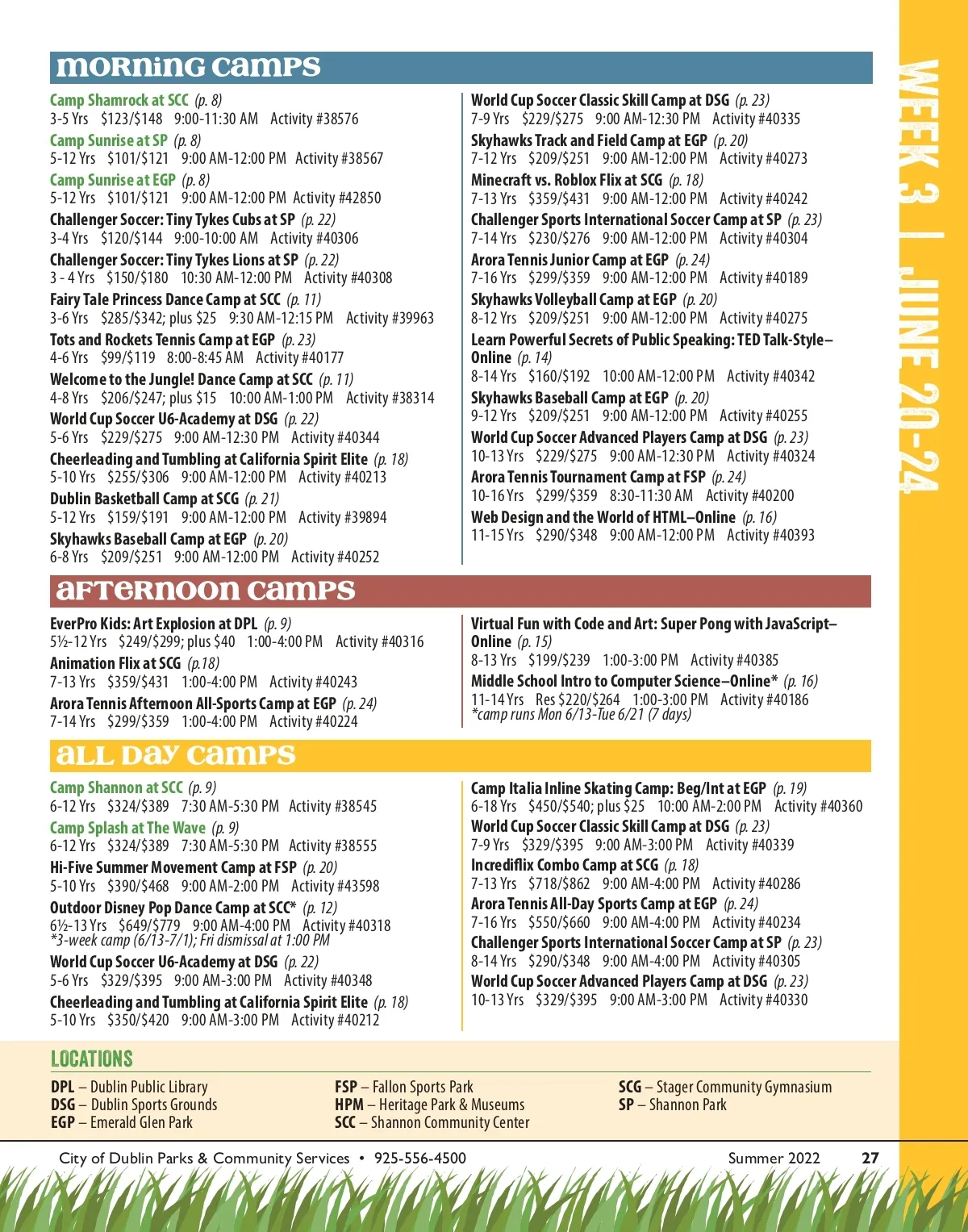 WEEK 3 | JUNE 20-24

MORNING CAMPS

Camp Shamrock at SCC (p. 8)
3-5 Yrs $123/$148 9:00-11:30 AM Activity #38576
Camp Sunrise at SP (p. 8)
5-12 Yrs $101/$121 9:00 AM-12:00 PM Activity #38567
Camp Sunrise at EGP (p. 8)
5-12 Yrs $101/$121 9:00 AM-12:00 PM Activity #42850
Challenger Soccer: Tiny Tykes Cubs at SP (p. 22)
3-4 Yrs $120/$144 9:00-10:00 AM Activity #40306
Challenger Soccer: Tiny Tykes Lions at SP (p. 22)
3 - 4 Yrs $150/$180 10:30 AM-12:00 PM Activity #40308
Fairy Tale Princess Dance Camp at SCC (p. 11)
3-6 Yrs $285/$342; plus $25 9:30 AM-12:15 PM Activity #39963
Tots and Rockets Tennis Camp at EGP (p. 23)
4-6 Yrs $99/$119 8:00-8:45 AM Activity #40177
Welcome to the Jungle! Dance Camp at SCC (p. 11)
4-8 Yrs $206/$247; plus $15 10:00 AM-1:00 PM Activity #38314
World Cup Soccer U6-Academy at DSG (p. 22)
5-6 Yrs $229/$275 9:00 AM-12:30 PM Activity #40344
Cheerleading and Tumbling at California Spirit Elite (p. 18)
5-10 Yrs $255/$306 9:00 AM-12:00 PM Activity #40213
Dublin Basketball Camp at SCG (p. 21)
5-12 Yrs $159/$191 9:00 AM-12:00 PM Activity #39894
Skyhawks Baseball Camp at EGP (p. 20)
6-8 Yrs $209/$251 9:00 AM-12:00 PM Activity #40252

World Cup Soccer Classic Skill Camp at DSG (p. 23)
7-9 Yrs $229/$275 9:00 AM-12:30 PM Activity #40335
Skyhawks Track and Field Camp at EGP (p. 20)
7-12 Yrs $209/$251 9:00 AM-12:00 PM Activity #40273
Minecraft vs. Roblox Flix at SCG (p. 18)
7-13 Yrs $359/$431 9:00 AM-12:00 PM Activity #40242
Challenger Sports International Soccer Camp at SP (p. 23)
7-14 Yrs $230/$276 9:00 AM-12:00 PM Activity #40304
Arora Tennis Junior Camp at EGP (p. 24)
7-16 Yrs $299/$359 9:00 AM-12:00 PM Activity #40189
Skyhawks Volleyball Camp at EGP (p. 20)
8-12 Yrs $209/$251 9:00 AM-12:00 PM Activity #40275
Learn Powerful Secrets of Public Speaking: TED Talk-Style–Online (p. 14)
8-14 Yrs $160/$192 10:00 AM-12:00 PM Activity #40342
Skyhawks Baseball Camp at EGP (p. 20)
9-12 Yrs $209/$251 9:00 AM-12:00 PM Activity #40255
World Cup Soccer Advanced Players Camp at DSG (p. 23)
10-13 Yrs $229/$275 9:00 AM-12:30 PM Activity #40324
Arora Tennis Tournament Camp at FSP (p. 24)
10-16 Yrs $299/$359 8:30-11:30 AM Activity #40200
Web Design and the World of HTML–Online (p. 16)
11-15 Yrs $290/$348 9:00 AM-12:00 PM Activity #40393

AFTERNOON CAMPS

EverPro Kids: Art Explosion at DPL (p. 9)
5½-12 Yrs $249/$299; plus $40 1:00-4:00 PM Activity #40316
Animation Flix at SCG (p.18)
7-13 Yrs $359/$431 1:00-4:00 PM Activity #40243
Arora Tennis Afternoon All-Sports Camp at EGP (p. 24)
7-14 Yrs $299/$359 1:00-4:00 PM Activity #40224

Virtual Fun with Code and Art: Super Pong with JavaScript–Online (p. 15)
8-13 Yrs $199/$239 1:00-3:00 PM Activity #40385
Middle School Intro to Computer Science–Online* (p. 16)
11-14 Yrs Res $220/$264 1:00-3:00 PM Activity #40186
*camp runs Mon 6/13-Tue 6/21 (7 days)

ALL DAY CAMPS

Camp Shannon at SCC (p. 9)
6-12 Yrs $324/$389 7:30 AM-5:30 PM Activity #38545
Camp Splash at The Wave (p. 9)
6-12 Yrs $324/$389 7:30 AM-5:30 PM Activity #38555
Hi-Five Summer Movement Camp at FSP (p. 20)
5-10 Yrs $390/$468 9:00 AM-2:00 PM Activity #43598
Outdoor Disney Pop Dance Camp at SCC* (p. 12)
6½-13 Yrs $649/$779 9:00 AM-4:00 PM Activity #40318
*3-week camp (6/13-7/1); Fri dismissal at 1:00 PM
World Cup Soccer U6-Academy at DSG (p. 22)
5-6 Yrs $329/$395 9:00 AM-3:00 PM Activity #40348
Cheerleading and Tumbling at California Spirit Elite (p. 18)
5-10 Yrs $350/$420 9:00 AM-3:00 PM Activity #40212

Camp Italia Inline Skating Camp: Beg/Int at EGP (p. 19)
6-18 Yrs $450/$540; plus $25 10:00 AM-2:00 PM Activity #40360
World Cup Soccer Classic Skill Camp at DSG (p. 23)
7-9 Yrs $329/$395 9:00 AM-3:00 PM Activity #40339
Incrediflix Combo Camp at SCG (p. 18)
7-13 Yrs $718/$862 9:00 AM-4:00 PM Activity #40286
Arora Tennis All-Day Sports Camp at EGP (p. 24)
7-16 Yrs $550/$660 9:00 AM-4:00 PM Activity #40234
Challenger Sports International Soccer Camp at SP (p. 23)
8-14 Yrs $290/$348 9:00 AM-4:00 PM Activity #40305
World Cup Soccer Advanced Players Camp at DSG (p. 23)
10-13 Yrs $329/$395 9:00 AM-3:00 PM Activity #40330

LOCATIONS
DPL – Dublin Public Library
DSG – Dublin Sports Grounds
EGP – Emerald Glen Park
FSP – Fallon Sports Park
HPM – Heritage Park & Museums
SCC – Shannon Community Center
SCG – Stager Community Gymnasium
SP – Shannon Park

City of Dublin Parks & Community Services • 925-556-4500 Summer 2022 27